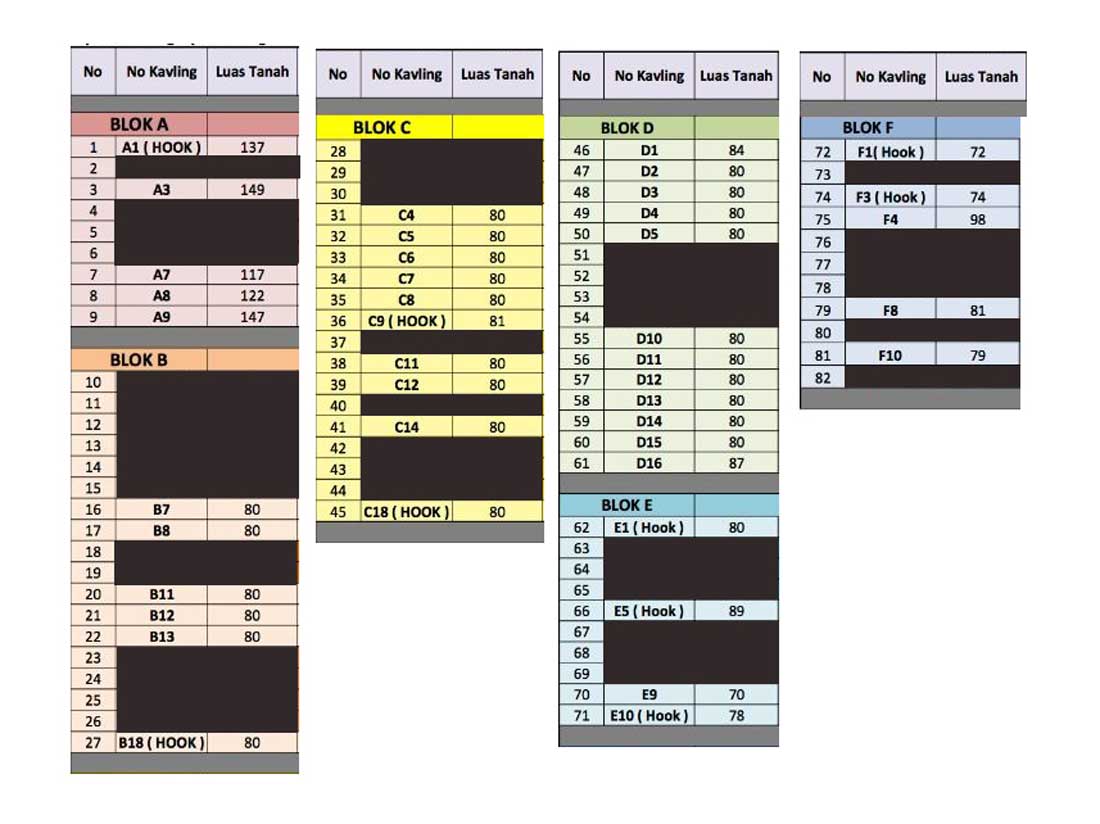 | No | No Kavling | Luas Tanah |
|---|---|---|
| BLOK A | | |
| 1 | A1 ( HOOK ) | 137 |
| 2 | | |
| 3 | A3 | 149 |
| 4 | | |
| 5 | | |
| 6 | | |
| 7 | A7 | 117 |
| 8 | A8 | 122 |
| 9 | A9 | 147 |
| BLOK B | | |
| 10 | | |
| 11 | | |
| 12 | | |
| 13 | | |
| 14 | | |
| 15 | | |
| 16 | B7 | 80 |
| 17 | B8 | 80 |
| 18 | | |
| 19 | | |
| 20 | B11 | 80 |
| 21 | B12 | 80 |
| 22 | B13 | 80 |
| 23 | | |
| 24 | | |
| 25 | | |
| 26 | | |
| 27 | B18 ( HOOK ) | 80 |

| No | No Kavling | Luas Tanah |
|---|---|---|
| BLOK C | | |
| 28 | | |
| 29 | | |
| 30 | | |
| 31 | C4 | 80 |
| 32 | C5 | 80 |
| 33 | C6 | 80 |
| 34 | C7 | 80 |
| 35 | C8 | 80 |
| 36 | C9 ( HOOK ) | 81 |
| 37 | | |
| 38 | C11 | 80 |
| 39 | C12 | 80 |
| 40 | | |
| 41 | C14 | 80 |
| 42 | | |
| 43 | | |
| 44 | | |
| 45 | C18 ( HOOK ) | 80 |

| No | No Kavling | Luas Tanah |
|---|---|---|
| BLOK D | | |
| 46 | D1 | 84 |
| 47 | D2 | 80 |
| 48 | D3 | 80 |
| 49 | D4 | 80 |
| 50 | D5 | 80 |
| 51 | | |
| 52 | | |
| 53 | | |
| 54 | | |
| 55 | D10 | 80 |
| 56 | D11 | 80 |
| 57 | D12 | 80 |
| 58 | D13 | 80 |
| 59 | D14 | 80 |
| 60 | D15 | 80 |
| 61 | D16 | 87 |
| BLOK E | | |
| 62 | E1 ( Hook ) | 80 |
| 63 | | |
| 64 | | |
| 65 | | |
| 66 | E5 ( Hook ) | 89 |
| 67 | | |
| 68 | | |
| 69 | | |
| 70 | E9 | 70 |
| 71 | E10 ( Hook ) | 78 |

| No | No Kavling | Luas Tanah |
|---|---|---|
| BLOK F | | |
| 72 | F1( Hook ) | 72 |
| 73 | | |
| 74 | F3 ( Hook ) | 74 |
| 75 | F4 | 98 |
| 76 | | |
| 77 | | |
| 78 | | |
| 79 | F8 | 81 |
| 80 | | |
| 81 | F10 | 79 |
| 82 | | |